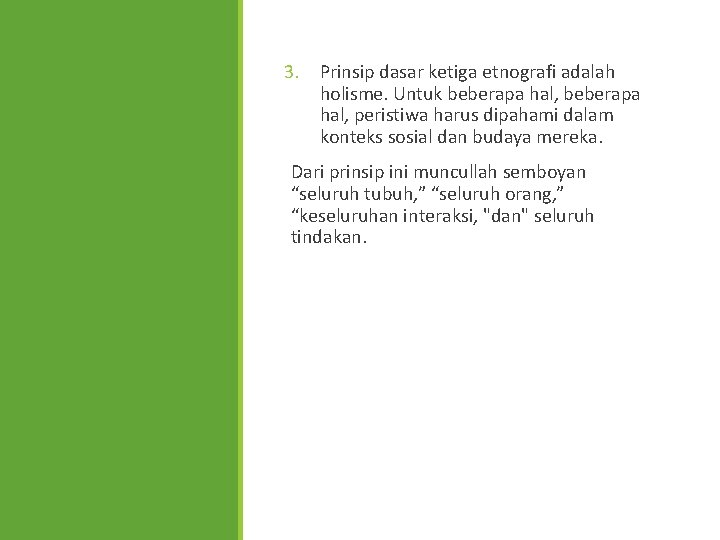 3. Prinsip dasar ketiga etnografi adalah holisme. Untuk beberapa hal, beberapa hal, peristiwa harus dipahami dalam konteks sosial dan budaya mereka.

Dari prinsip ini muncullah semboyan “seluruh tubuh,” “seluruh orang,” “keseluruhan interaksi, "dan" seluruh tindakan.